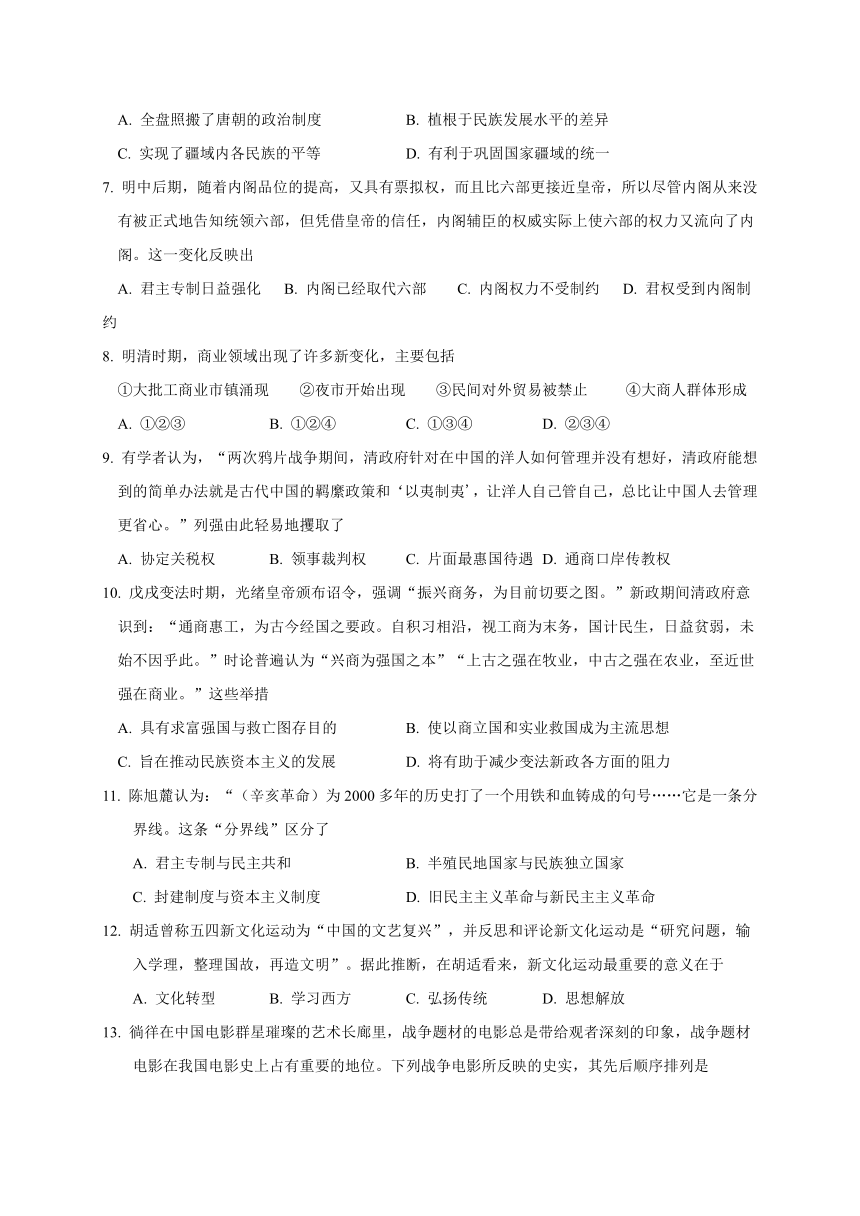 A. 全盘照搬了唐朝的政治制度
B. 植根于民族发展水平的差异
C. 实现了疆域内各民族的平等
D. 有利于巩固国家疆域的统一

7. 明中后期，随着内阁品位的提高，又具有票拟权，而且比六部更接近皇帝，所以尽管内阁从来没有被正式地告知统领六部，但凭借皇帝的信任，内阁辅臣的权威实际上使六部的权力又流向了内阁。这一变化反映出

A. 君主专制日益强化　B. 内阁已经取代六部　C. 内阁权力不受制约　D. 君权受到内阁制约

8. 明清时期，商业领域出现了许多新变化，主要包括

①大批工商业市镇涌现　②夜市开始出现　③民间对外贸易被禁止　④大商人群体形成

A. ①②③　B. ①②④　C. ①③④　D. ②③④

9. 有学者认为，“两次鸦片战争期间，清政府针对在中国的洋人如何管理并没有想好，清政府能想到的简单办法就是古代中国的羁縻政策和‘以夷制夷’，让洋人自己管自己，总比让中国人去管理更省心。”列强由此轻易地攫取了

A. 协定关税权　B. 领事裁判权　C. 片面最惠国待遇　D. 通商口岸传教权

10. 戊戌变法时期，光绪皇帝颁布诏令，强调“振兴商务，为目前切要之图。”新政期间清政府意识到：“通商惠工，为古今经国之要政。自积习相沿，视工商为末务，国计民生，日益贫弱，未始不因乎此。”时论普遍认为“兴商为强国之本”“上古之强在牧业，中古之强在农业，至近世强在商业。”这些举措

A. 具有求富强国与救亡图存目的
B. 使以商立国和实业救国成为主流思想
C. 旨在推动民族资本主义的发展
D. 将有助于减少变法新政各方面的阻力

11. 陈旭麓认为：“（辛亥革命）为2000多年的历史打了一个用铁和血铸成的句号……它是一条分界线。这条“分界线”区分了

A. 君主专制与民主共和
B. 半殖民地国家与民族独立国家
C. 封建制度与资本主义制度
D. 旧民主主义革命与新民主主义革命

12. 胡适曾称五四新文化运动为“中国的文艺复兴”，并反思和评论新文化运动是“研究问题，输入学理，整理国故，再造文明”。据此推断，在胡适看来，新文化运动最重要的意义在于

A. 文化转型　B. 学习西方　C. 弘扬传统　D. 思想解放

13. 徜徉在中国电影群星璀璨的艺术长廊里，战争题材的电影总是带给观者深刻的印象，战争题材电影在我国电影史上占有重要的地位。下列战争电影所反映的史实，其先后顺序排列是